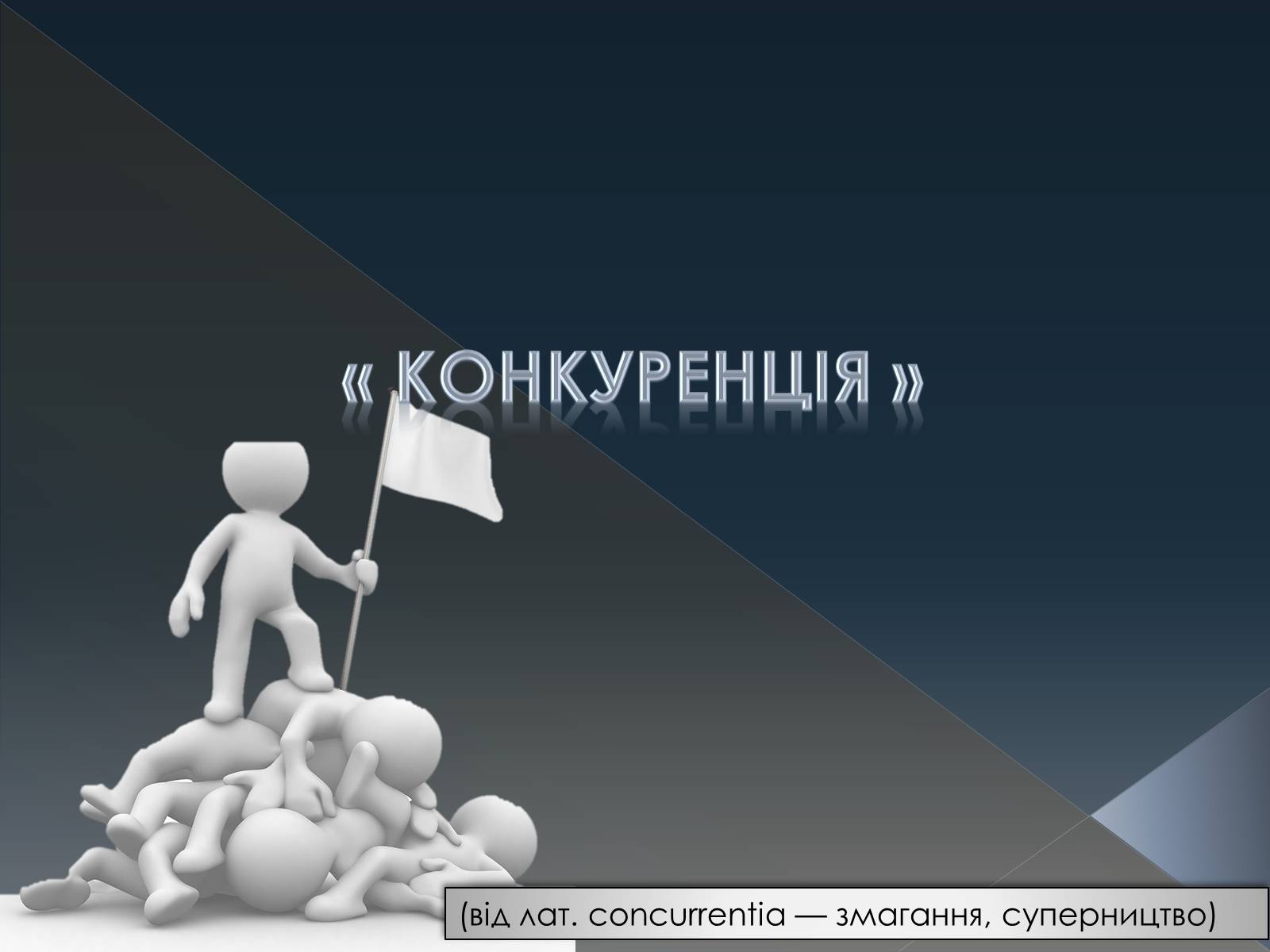 « КОНКУРЕНЦІЯ »

(від лат. concurrentia — змагання, суперництво)